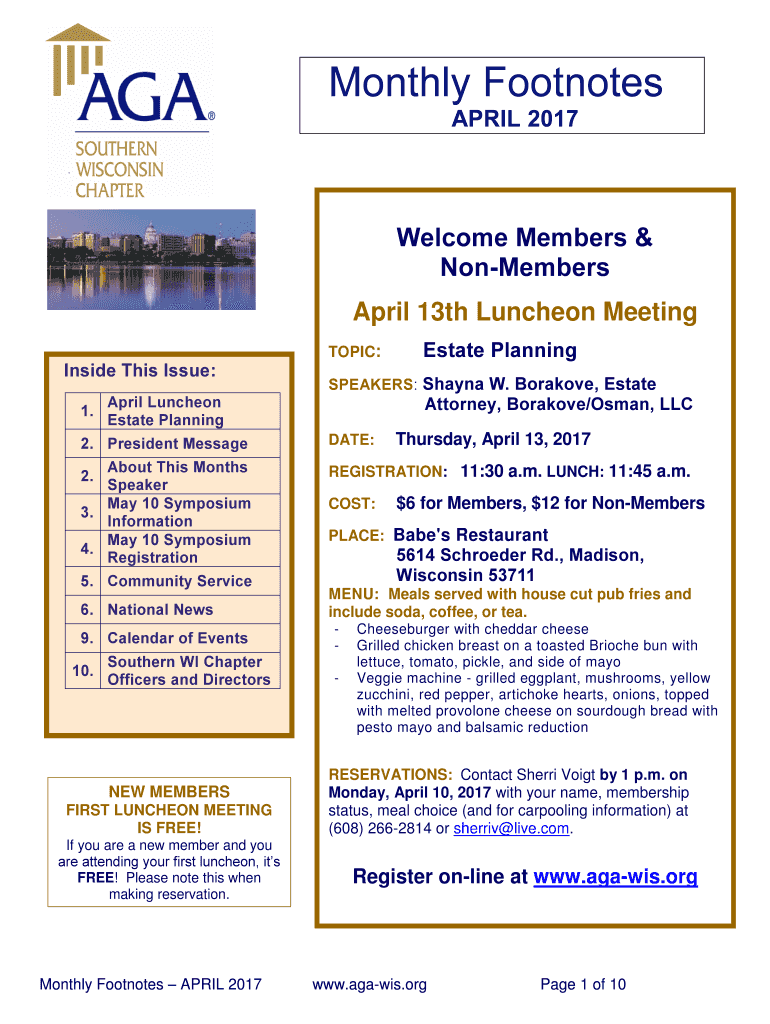 AGA®
SOUTHERN
WISCONSIN
CHAPTER

Monthly Footnotes
APRIL 2017

Inside This Issue:

| | |
|---|---|
| 1. | April Luncheon Estate Planning |
| 2. | President Message |
| 2. | About This Months Speaker |
| 3. | May 10 Symposium Information |
| 4. | May 10 Symposium Registration |
| 5. | Community Service |
| 6. | National News |
| 9. | Calendar of Events |
| 10. | Southern WI Chapter Officers and Directors |

NEW MEMBERS
FIRST LUNCHEON MEETING IS FREE!
If you are a new member and you are attending your first luncheon, it's FREE! Please note this when making reservation.

Welcome Members & Non-Members

April 13th Luncheon Meeting

TOPIC: Estate Planning

SPEAKERS: Shayna W. Borakove, Estate Attorney, Borakove/Osman, LLC

DATE: Thursday, April 13, 2017

REGISTRATION: 11:30 a.m. LUNCH: 11:45 a.m.

COST: $6 for Members, $12 for Non-Members

PLACE: Babe's Restaurant
5614 Schroeder Rd., Madison, Wisconsin 53711

MENU: Meals served with house cut pub fries and include soda, coffee, or tea.
- Cheeseburger with cheddar cheese
- Grilled chicken breast on a toasted Brioche bun with lettuce, tomato, pickle, and side of mayo
- Veggie machine - grilled eggplant, mushrooms, yellow zucchini, red pepper, artichoke hearts, onions, topped with melted provolone cheese on sourdough bread with pesto mayo and balsamic reduction

RESERVATIONS: Contact Sherri Voigt by 1 p.m. on Monday, April 10, 2017 with your name, membership status, meal choice (and for carpooling information) at (608) 266-2814 or sherriv@live.com.

Register on-line at www.aga-wis.org

Monthly Footnotes – APRIL 2017 www.aga-wis.org Page 1 of 10